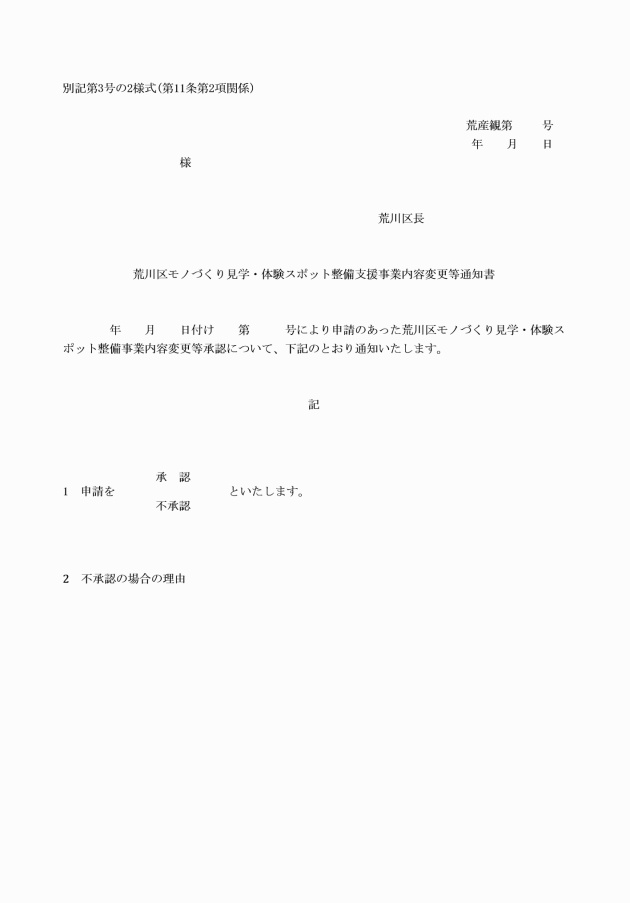 別記第3号の2様式(第11条第2項関係)

荒産観第　　号
年　　月　　日

様

荒川区長

荒川区モノづくり見学・体験スポット整備支援事業内容変更等通知書

年　　月　　日付け　　第　　　号により申請のあった荒川区モノづくり見学・体験スポット整備事業内容変更等承認について、下記のとおり通知いたします。

記

1　申請を　承　認　不承認　といたします。

2　不承認の場合の理由